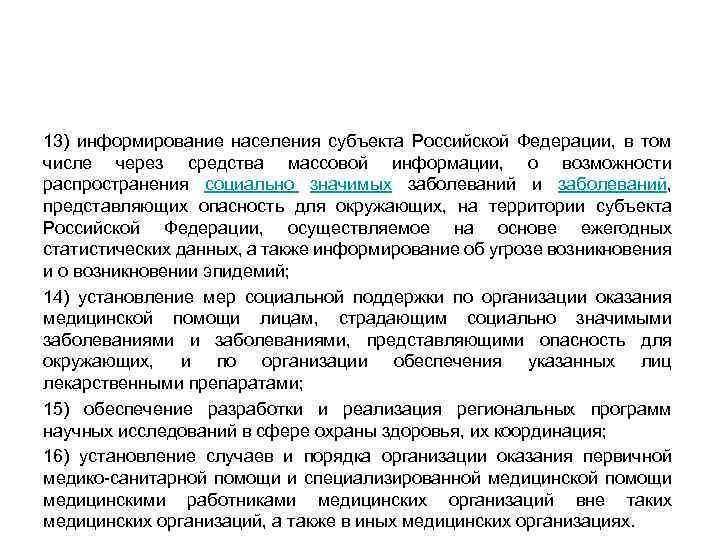 13) информирование населения субъекта Российской Федерации, в том числе через средства массовой информации, о возможности распространения социально значимых заболеваний и заболеваний, представляющих опасность для окружающих, на территории субъекта Российской Федерации, осуществляемое на основе ежегодных статистических данных, а также информирование об угрозе возникновения и о возникновении эпидемий;

14) установление мер социальной поддержки по организации оказания медицинской помощи лицам, страдающим социально значимыми заболеваниями и заболеваниями, представляющими опасность для окружающих, и по организации обеспечения указанных лиц лекарственными препаратами;

15) обеспечение разработки и реализация региональных программ научных исследований в сфере охраны здоровья, их координация;

16) установление случаев и порядка организации оказания первичной медико-санитарной помощи и специализированной медицинской помощи медицинскими работниками медицинских организаций вне таких медицинских организаций, а также в иных медицинских организациях.